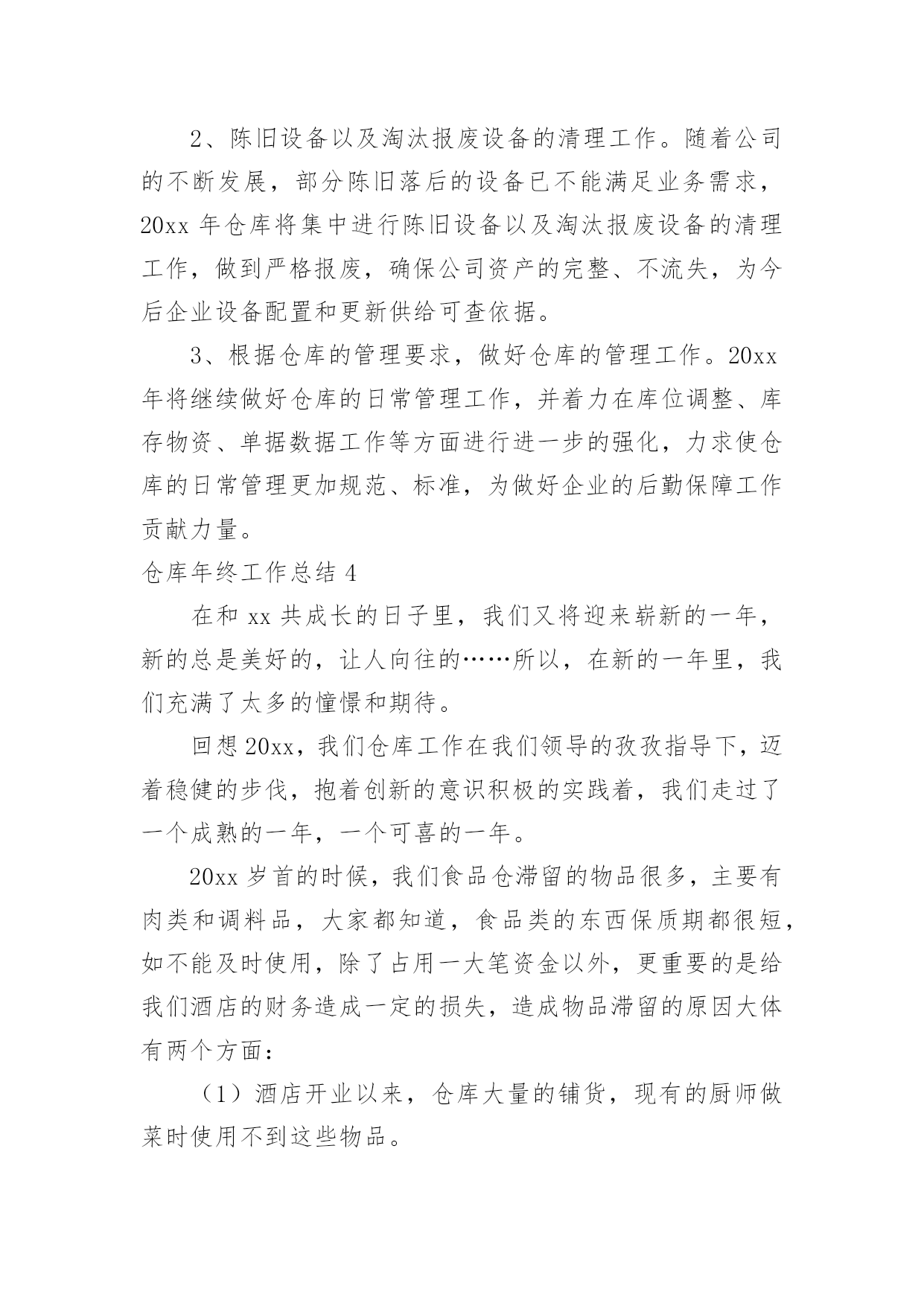 2、陈旧设备以及淘汰报废设备的清理工作。随着公司的不断发展，部分陈旧落后的设备已不能满足业务需求，20xx 年仓库将集中进行陈旧设备以及淘汰报废设备的清理工作，做到严格报废，确保公司资产的完整、不流失，为今后企业设备配置和更新供给可查依据。

3、根据仓库的管理要求，做好仓库的管理工作。20xx 年将继续做好仓库的日常管理工作，并着力在库位调整、库存物资、单据数据工作等方面进行进一步的强化，力求使仓库的日常管理更加规范、标准，为做好企业的后勤保障工作贡献力量。

仓库年终工作总结 4

在和 xx 共成长的日子里，我们又将迎来崭新的一年，新的总是美好的，让人向往的……所以，在新的一年里，我们充满了太多的憧憬和期待。

回想 20xx，我们仓库工作在我们领导的孜孜指导下，迈着稳健的步伐，抱着创新的意识积极的实践着，我们走过了一个成熟的一年，一个可喜的一年。

20xx 岁首的时候，我们食品仓滞留的物品很多，主要有肉类和调料品，大家都知道，食品类的东西保质期都很短，如不能及时使用，除了占用一大笔资金以外，更重要的是给我们酒店的财务造成一定的损失，造成物品滞留的原因大体有两个方面：

（1）酒店开业以来，仓库大量的铺货，现有的厨师做菜时使用不到这些物品。